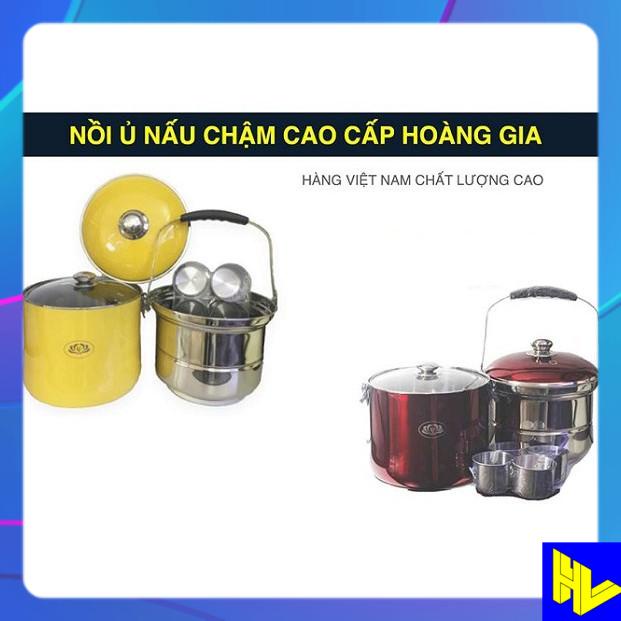 NỒI Ủ NẤU CHẬM CAO CẤP HOÀNG GIA

HÀNG VIỆT NAM CHẤT LƯỢNG CAO

HL